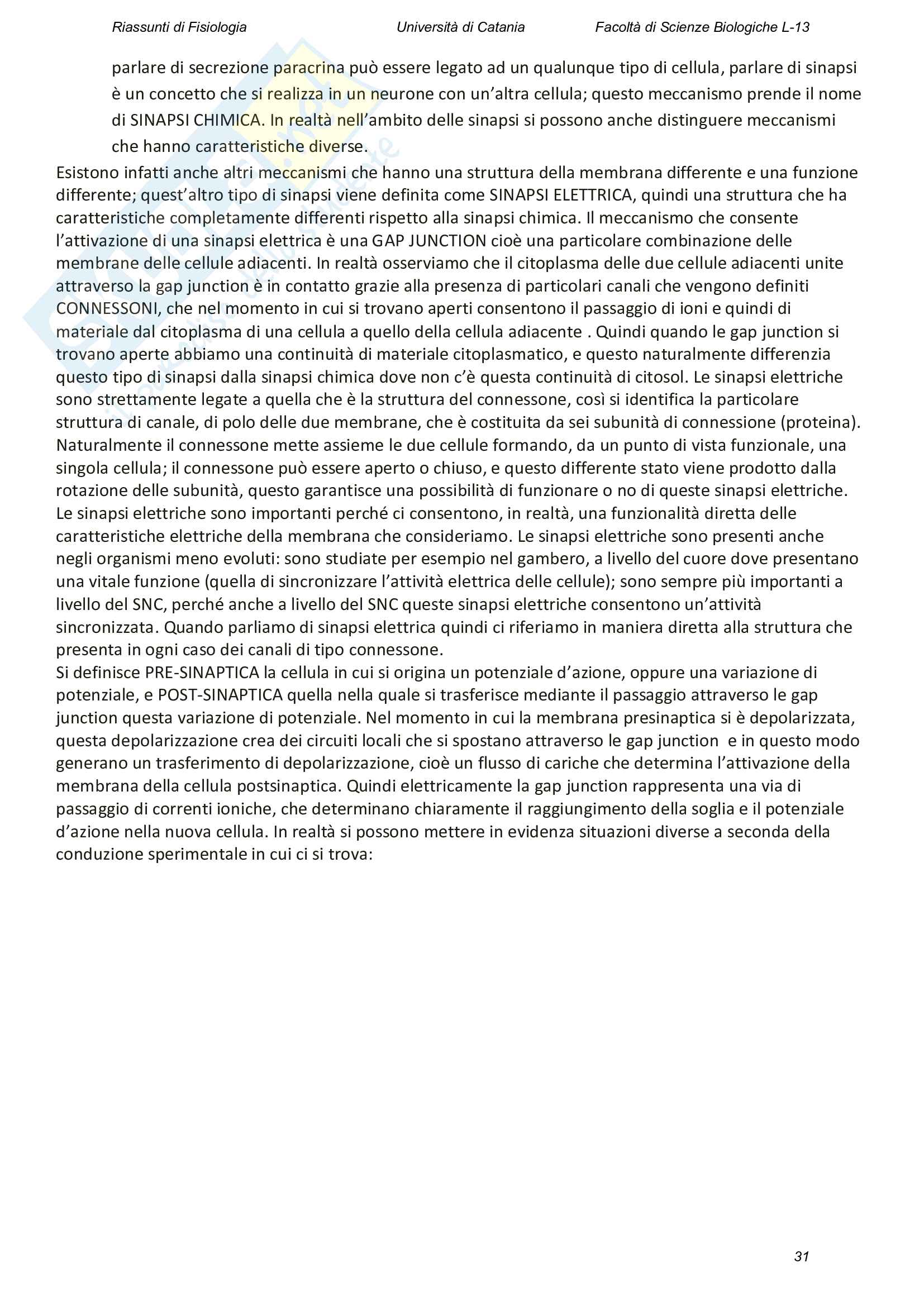 Riassunti di Fisiologia Università di Catania Facoltà di Scienze Biologiche L-13

parlare di secrezione paracrina può essere legato ad un qualunque tipo di cellula, parlare di sinapsi è un concetto che si realizza in un neurone con un'altra cellula; questo meccanismo prende il nome di SINAPSI CHIMICA. In realtà nell'ambito delle sinapsi si possono anche distinguere meccanismi che hanno caratteristiche diverse.

Esistono infatti anche altri meccanismi che hanno una struttura della membrana differente e una funzione differente; quest'altro tipo di sinapsi viene definita come SINAPSI ELETTRICA, quindi una struttura che ha caratteristiche completamente differenti rispetto alla sinapsi chimica. Il meccanismo che consente l'attivazione di una sinapsi elettrica è una GAP JUNCTION cioè una particolare combinazione delle membrane delle cellule adiacenti. In realtà osserviamo che il citoplasma delle due cellule adiacenti unite attraverso la gap junction è in contatto grazie alla presenza di particolari canali che vengono definiti CONNESSONI, che nel momento in cui si trovano aperti consentono il passaggio di ioni e quindi di materiale dal citoplasma di una cellula a quello della cellula adiacente . Quindi quando le gap junction si trovano aperte abbiamo una continuità di materiale citoplasmatico, e questo naturalmente differenzia questo tipo di sinapsi dalla sinapsi chimica dove non c'è questa continuità di citosol. Le sinapsi elettriche sono strettamente legate a quella che è la struttura del connessone, così si identifica la particolare struttura di canale, di polo delle due membrane, che è costituita da sei subunità di connessione (proteina). Naturalmente il connessone mette assieme le due cellule formando, da un punto di vista funzionale, una singola cellula; il connessone può essere aperto o chiuso, e questo differente stato viene prodotto dalla rotazione delle subunità, questo garantisce una possibilità di funzionare o no di queste sinapsi elettriche. Le sinapsi elettriche sono importanti perché ci consentono, in realtà, una funzionalità diretta delle caratteristiche elettriche della membrana che consideriamo. Le sinapsi elettriche sono presenti anche negli organismi meno evoluti: sono studiate per esempio nel gambero, a livello del cuore dove presentano una vitale funzione (quella di sincronizzare l'attività elettrica delle cellule); sono sempre più importanti a livello del SNC, perché anche a livello del SNC queste sinapsi elettriche consentono un'attività sincronizzata. Quando parliamo di sinapsi elettrica quindi ci riferiamo in maniera diretta alla struttura che presenta in ogni caso dei canali di tipo connessone.
Si definisce PRE-SINAPTICA la cellula in cui si origina un potenziale d'azione, oppure una variazione di potenziale, e POST-SINAPTICA quella nella quale si trasferisce mediante il passaggio attraverso le gap junction questa variazione di potenziale. Nel momento in cui la membrana presinaptica si è depolarizzata, questa depolarizzazione crea dei circuiti locali che si spostano attraverso le gap junction e in questo modo generano un trasferimento di depolarizzazione, cioè un flusso di cariche che determina l'attivazione della membrana della cellula postsinaptica. Quindi elettricamente la gap junction rappresenta una via di passaggio di correnti ioniche, che determinano chiaramente il raggiungimento della soglia e il potenziale d'azione nella nuova cellula. In realtà si possono mettere in evidenza situazioni diverse a seconda della conduzione sperimentale in cui ci si trova:

31